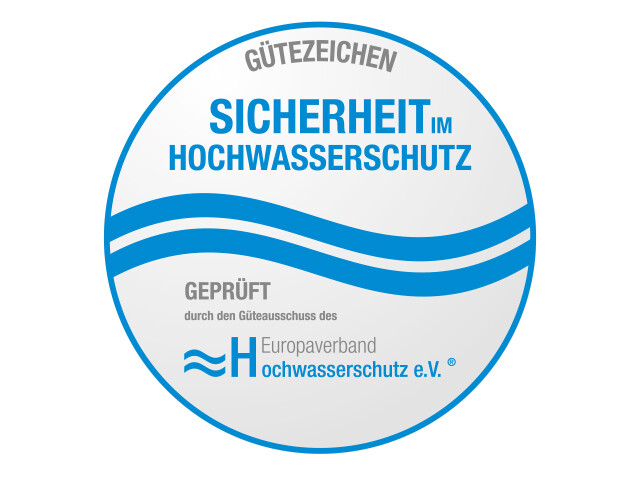 GÜTEZEICHEN

SICHERHEIT IM
HOCHWASSERSCHUTZ

GEPRÜFT
durch den Güteausschuss des

Europaverband
Hochwasserschutz e.V. ®